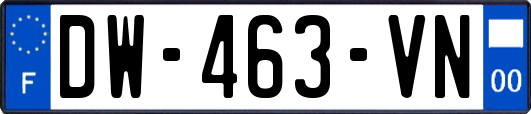 F
DW-463-VN
00